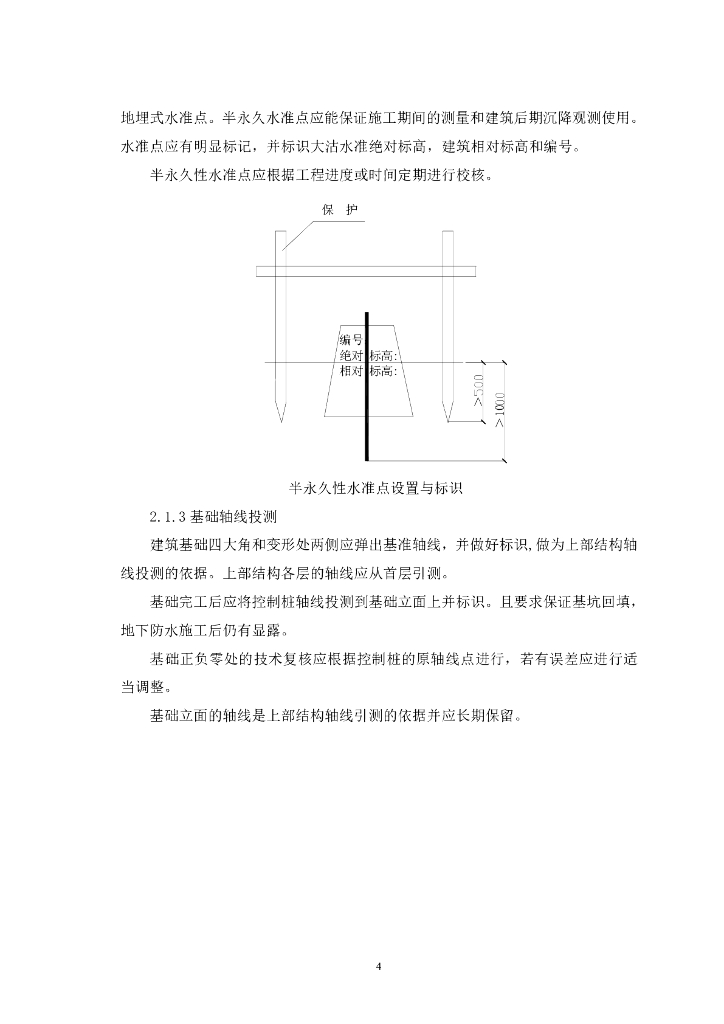 地埋式水准点。半永久水准点应能保证施工期间的测量和建筑后期沉降观测使用。水准点应有明显标记，并标识大沽水准绝对标高，建筑相对标高和编号。

半永久性水准点应根据工程进度或时间定期进行校核。

保 护

编号
绝对标高:
相对标高:

>500

>1000

半永久性水准点设置与标识

2.1.3 基础轴线投测

建筑基础四大角和变形处两侧应弹出基准轴线，并做好标识，做为上部结构轴线投测的依据。上部结构各层的轴线应从首层引测。

基础完工后应将控制桩轴线投测到基础立面上并标识。且要求保证基坑回填，地下防水施工后仍有显露。

基础正负零处的技术复核应根据控制桩的原轴线点进行，若有误差应进行适当调整。

基础立面的轴线是上部结构轴线引测的依据并应长期保留。

4